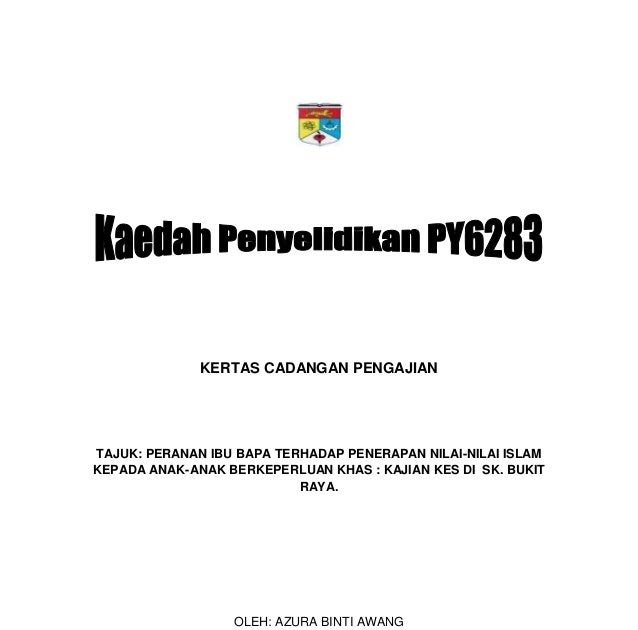 Kaedah Penyelidikan PY6283

KERTAS CADANGAN PENGAJIAN

TAJUK: PERANAN IBU BAPA TERHADAP PENERAPAN NILAI-NILAI ISLAM KEPADA ANAK-ANAK BERKEPERLUAN KHAS : KAJIAN KES DI SK. BUKIT RAYA.

OLEH: AZURA BINTI AWANG